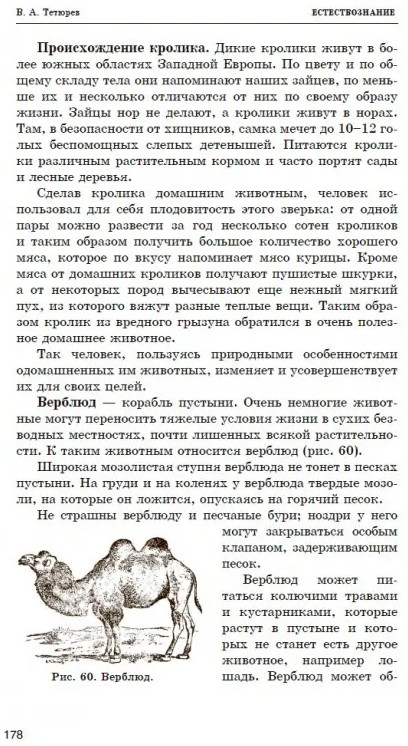 В. А. Тетюрев ЕСТЕСТВОЗНАНИЕ

**Происхождение кролика.** Дикие кролики живут в более южных областях Западной Европы. По цвету и по общему складу тела они напоминают наших зайцев, по меньше их и несколько отличаются от них по своему образу жизни. Зайцы нор не делают, а кролики живут в норах. Там, в безопасности от хищников, самка мечет до 10–12 голых беспомощных слепых детенышей. Питаются кролики различным растительным кормом и часто портят сады и лесные деревья.

Сделав кролика домашним животным, человек использовал для себя плодовитость этого зверька: от одной пары можно развести за год несколько сотен кроликов и таким образом получить большое количество хорошего мяса, которое по вкусу напоминает мясо курицы. Кроме мяса от домашних кроликов получают пушистые шкурки, а от некоторых пород вычесывают еще нежный мягкий пух, из которого вяжут разные теплые вещи. Таким образом кролик из вредного грызуна обратился в очень полезное домашнее животное.

Так человек, пользуясь природными особенностями одомашненных им животных, изменяет и усовершенствует их для своих целей.

**Верблюд** — корабль пустыни. Очень немногие животные могут переносить тяжелые условия жизни в сухих безводных местностях, почти лишенных всякой растительности. К таким животным относится верблюд (рис. 60).

Широкая мозолистая ступня верблюда не тонет в песках пустыни. На груди и на коленях у верблюда твердые мозоли, на которые он ложится, опускаясь на горячий песок.

Не страшны верблюду и песчаные бури; ноздри у него могут закрываться особым клапаном, задерживающим песок.

Верблюд может питаться колючими травами и кустарниками, которые растут в пустыне и которых не станет есть другое животное, например лошадь. Верблюд может об-

Рис. 60. Верблюд.

178